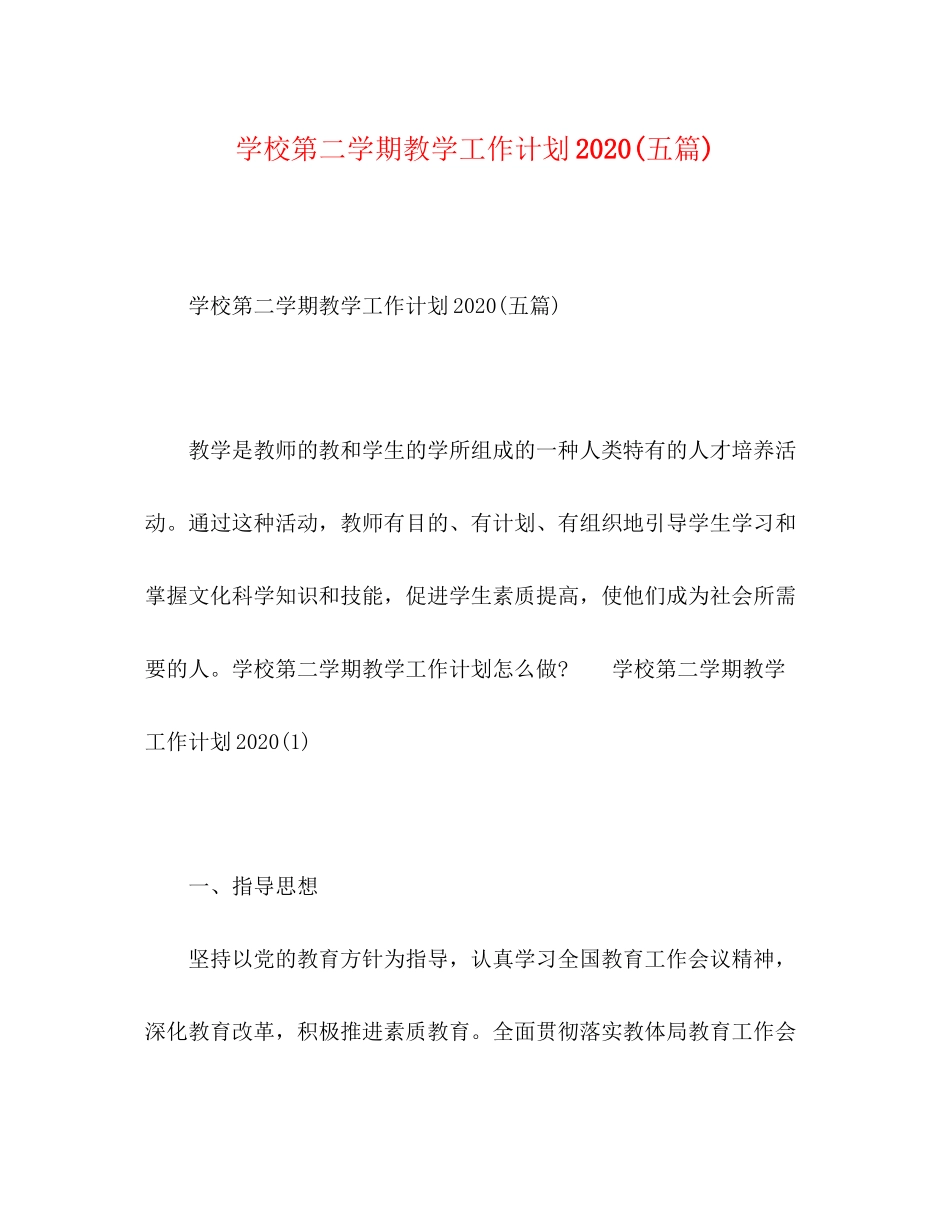 学校第二学期教学工作计划2020(五篇)

学校第二学期教学工作计划2020(五篇)

教学是教师的教和学生的学所组成的一种人类特有的人才培养活动。通过这种活动，教师有目的、有计划、有组织地引导学生学习和掌握文化科学知识和技能，促进学生素质提高，使他们成为社会所需要的人。学校第二学期教学工作计划怎么做？　　学校第二学期教学工作计划2020(1)

一、指导思想

坚持以党的教育方针为指导，认真学习全国教育工作会议精神，深化教育改革，积极推进素质教育。全面贯彻落实教体局教育工作会